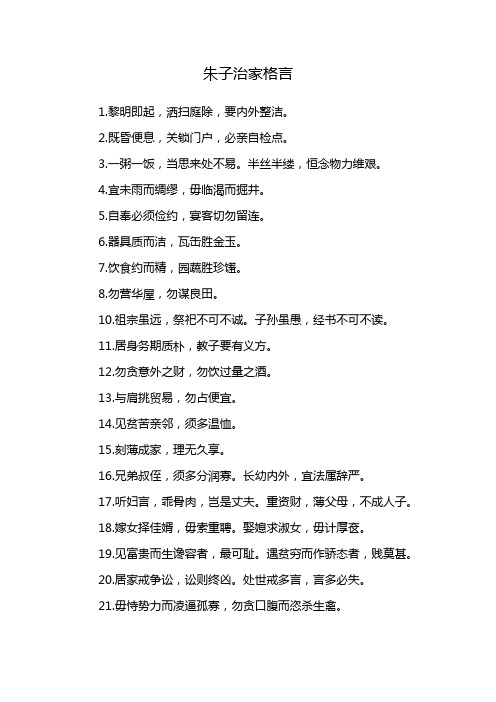 朱子治家格言

1.黎明即起，洒扫庭除，要内外整洁。

2.既昏便息，关锁门户，必亲自检点。

3.一粥一饭，当思来处不易。半丝半缕，恒念物力维艰。

4.宜未雨而绸缪，毋临渴而掘井。

5.自奉必须俭约，宴客切勿留连。

6.器具质而洁，瓦缶胜金玉。

7.饮食约而精，园蔬胜珍馐。

8.勿营华屋，勿谋良田。

10.祖宗虽远，祭祀不可不诚。子孙虽愚，经书不可不读。

11.居身务期质朴，教子要有义方。

12.勿贪意外之财，勿饮过量之酒。

13.与肩挑贸易，勿占便宜。

14.见贫苦亲邻，须多温恤。

15.刻薄成家，理无久享。

16.兄弟叔侄，须多分润寡。长幼内外，宜法属辞严。

17.听妇言，乖骨肉，岂是丈夫。重资财，薄父母，不成人子。

18.嫁女择佳婿，毋索重聘。娶媳求淑女，毋计厚奁。

19.见富贵而生谗容者，最可耻。遇贫穷而作骄态者，贱莫甚。

20.居家戒争讼，讼则终凶。处世戒多言，言多必失。

21.毋恃势力而凌逼孤寡，勿贪口腹而恣杀生禽。